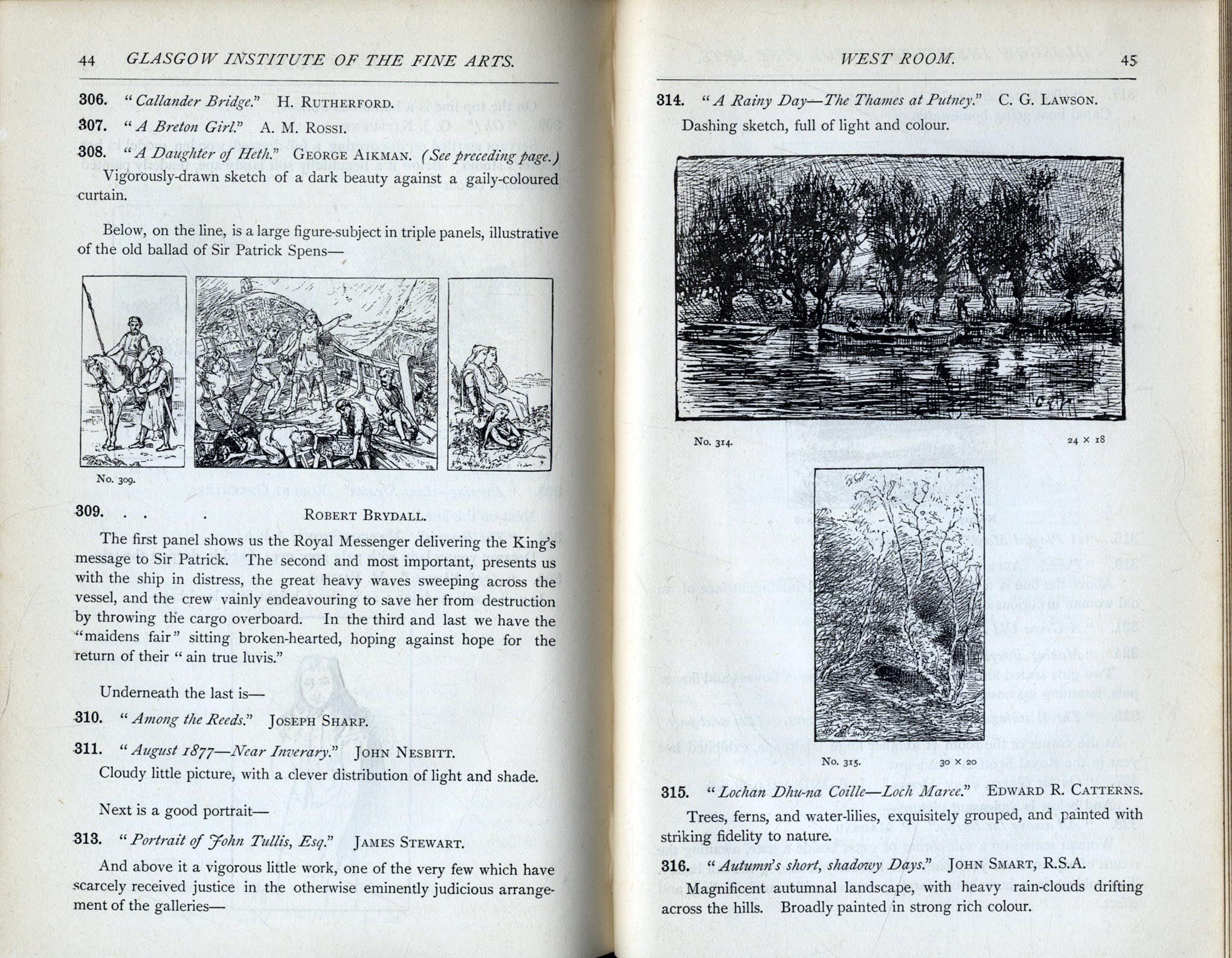 44 GLASGOW INSTITUTE OF THE FINE ARTS.

306. "Callander Bridge." H. RUTHERFORD.

307. "A Breton Girl." A. M. ROSSI.

308. "A Daughter of Heth." GEORGE AIKMAN. (See preceding page.)

Vigorously-drawn sketch of a dark beauty against a gaily-coloured curtain.

Below, on the line, is a large figure-subject in triple panels, illustrative of the old ballad of Sir Patrick Spens—

No. 309.

309. . . . ROBERT BRYDALL.

The first panel shows us the Royal Messenger delivering the King's message to Sir Patrick. The second and most important, presents us with the ship in distress, the great heavy waves sweeping across the vessel, and the crew vainly endeavouring to save her from destruction by throwing the cargo overboard. In the third and last we have the "maidens fair" sitting broken-hearted, hoping against hope for the return of their "ain true luvis."

Underneath the last is—

310. "Among the Reeds." JOSEPH SHARP.

311. "August 1877—Near Inverary." JOHN NESBITT.

Cloudy little picture, with a clever distribution of light and shade.

Next is a good portrait—

313. "Portrait of John Tullis, Esq." JAMES STEWART.

And above it a vigorous little work, one of the very few which have scarcely received justice in the otherwise eminently judicious arrangement of the galleries—

WEST ROOM. 45

314. "A Rainy Day—The Thames at Putney." C. G. LAWSON.

Dashing sketch, full of light and colour.

No. 314. 24 × 18

No. 315. 30 × 20

315. "Lochan Dhu-na Coille—Loch Maree." EDWARD R. CATTERNS.

Trees, ferns, and water-lilies, exquisitely grouped, and painted with striking fidelity to nature.

316. "Autumn's short, shadowy Days." JOHN SMART, R.S.A.

Magnificent autumnal landscape, with heavy rain-clouds drifting across the hills. Broadly painted in strong rich colour.